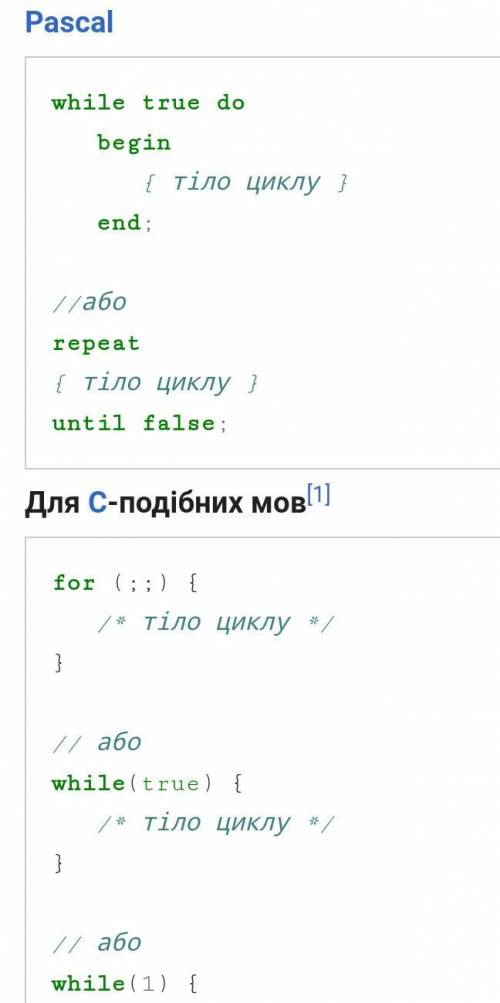 Pascal

while true do
  begin
    { тіло циклу }
  end;

//або
repeat
{ тіло циклу }
until false;

Для C-подібних мов[1]

for (;;) {
  /* тіло циклу */
}

// або
while(true) {
  /* тіло циклу */
}

// або
while(1) {